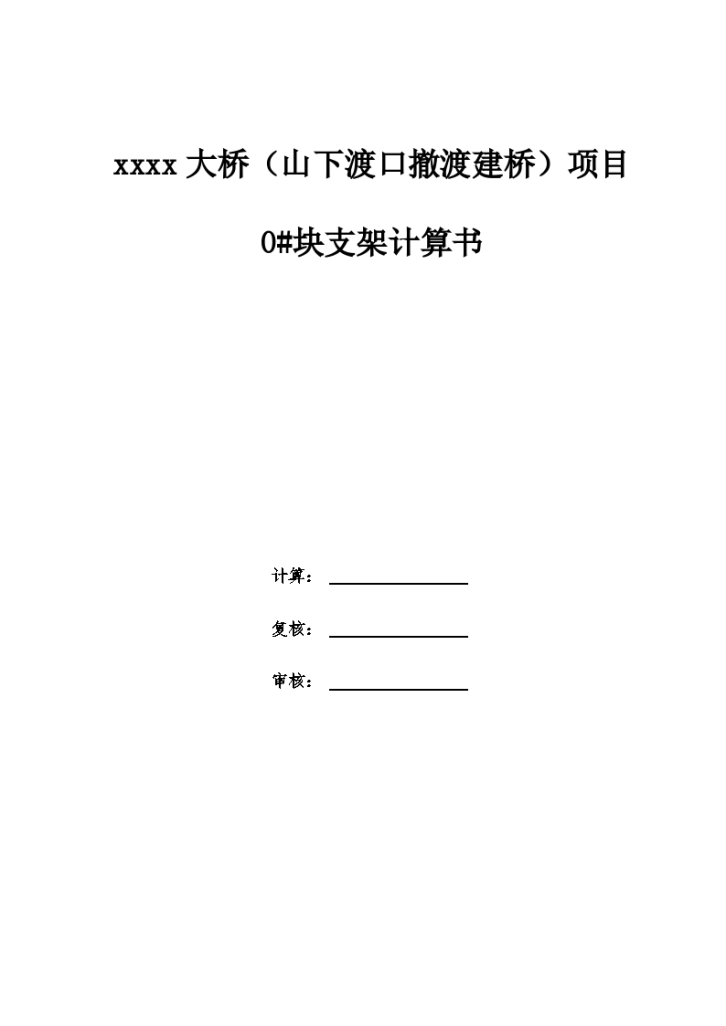 xxxx 大桥（山下渡口撤渡建桥）项目

0#块支架计算书

计算：

复核：

审核：